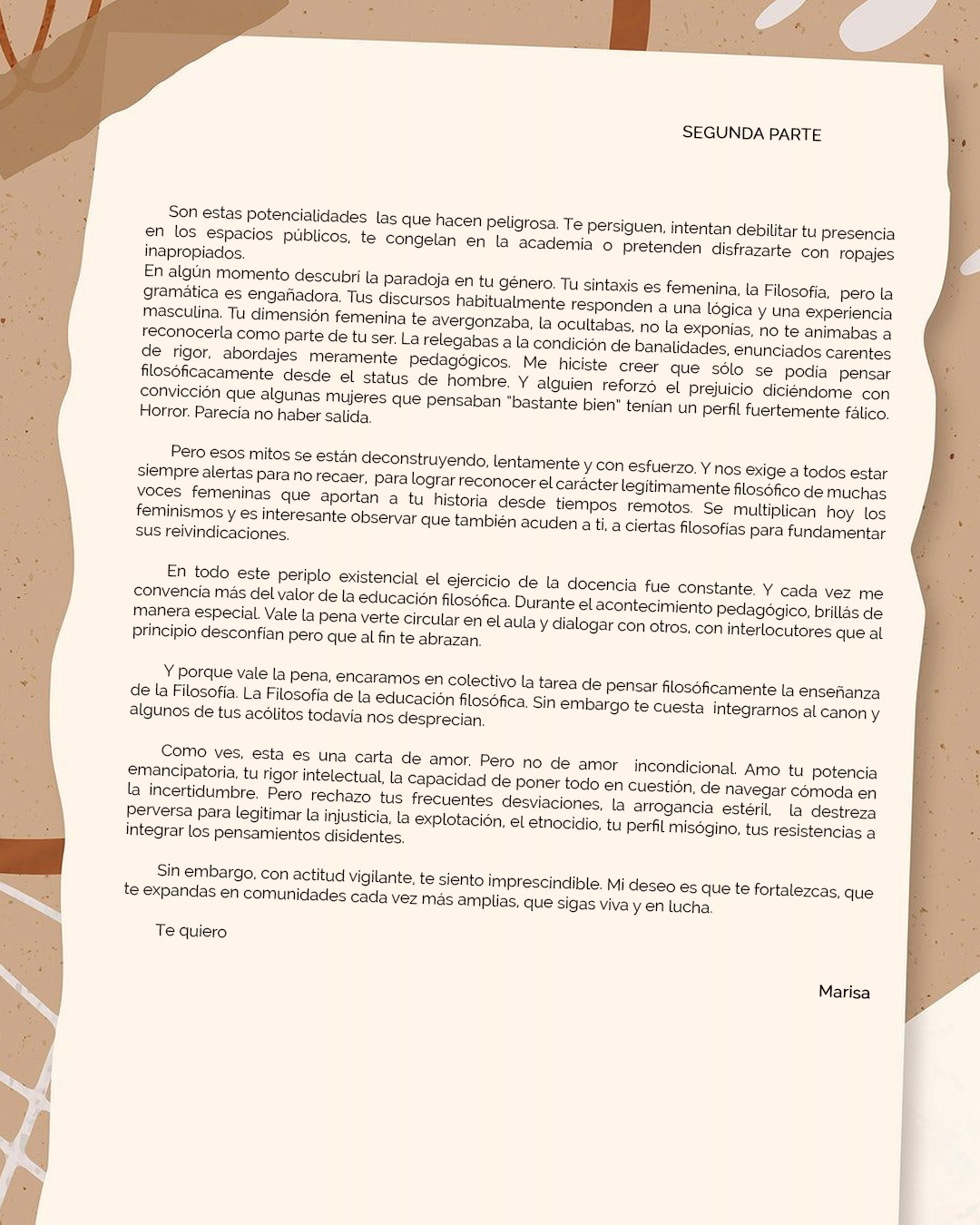 SEGUNDA PARTE

Son estas potencialidades las que hacen peligrosa. Te persiguen, intentan debilitar tu presencia en los espacios públicos, te congelan en la academia o pretenden disfrazarte con ropajes inapropiados.
En algún momento descubrí la paradoja en tu género. Tu sintaxis es femenina, la Filosofía, pero la gramática es engañadora. Tus discursos habitualmente responden a una lógica y una experiencia masculina. Tu dimensión femenina te avergonzaba, la ocultabas, no la exponías, no te animabas a reconocerla como parte de tu ser. La relegabas a la condición de banalidades, enunciados carentes de rigor, abordajes meramente pedagógicos. Me hiciste creer que sólo se podía pensar filosóficacamente desde el status de hombre. Y alguien reforzó el prejuicio diciéndome con convicción que algunas mujeres que pensaban "bastante bien" tenían un perfil fuertemente fálico. Horror. Parecía no haber salida.

Pero esos mitos se están deconstruyendo, lentamente y con esfuerzo. Y nos exige a todos estar siempre alertas para no recaer, para lograr reconocer el carácter legítimamente filosófico de muchas voces femeninas que aportan a tu historia desde tiempos remotos. Se multiplican hoy los feminismos y es interesante observar que también acuden a ti, a ciertas filosofías para fundamentar sus reivindicaciones.

En todo este periplo existencial el ejercicio de la docencia fue constante. Y cada vez me convencía más del valor de la educación filosófica. Durante el acontecimiento pedagógico, brillás de manera especial. Vale la pena verte circular en el aula y dialogar con otros, con interlocutores que al principio desconfían pero que al fin te abrazan.

Y porque vale la pena, encaramos en colectivo la tarea de pensar filosóficamente la enseñanza de la Filosofía. La Filosofía de la educación filosófica. Sin embargo te cuesta integrarnos al canon y algunos de tus acólitos todavía nos desprecian.

Como ves, esta es una carta de amor. Pero no de amor incondicional. Amo tu potencia emancipatoria, tu rigor intelectual, la capacidad de poner todo en cuestión, de navegar cómoda en la incertidumbre. Pero rechazo tus frecuentes desviaciones, la arrogancia estéril, la destreza perversa para legitimar la injusticia, la explotación, el etnocidio, tu perfil misógino, tus resistencias a integrar los pensamientos disidentes.

Sin embargo, con actitud vigilante, te siento imprescindible. Mi deseo es que te fortalezcas, que te expandas en comunidades cada vez más amplias, que sigas viva y en lucha.

Te quiero

Marisa